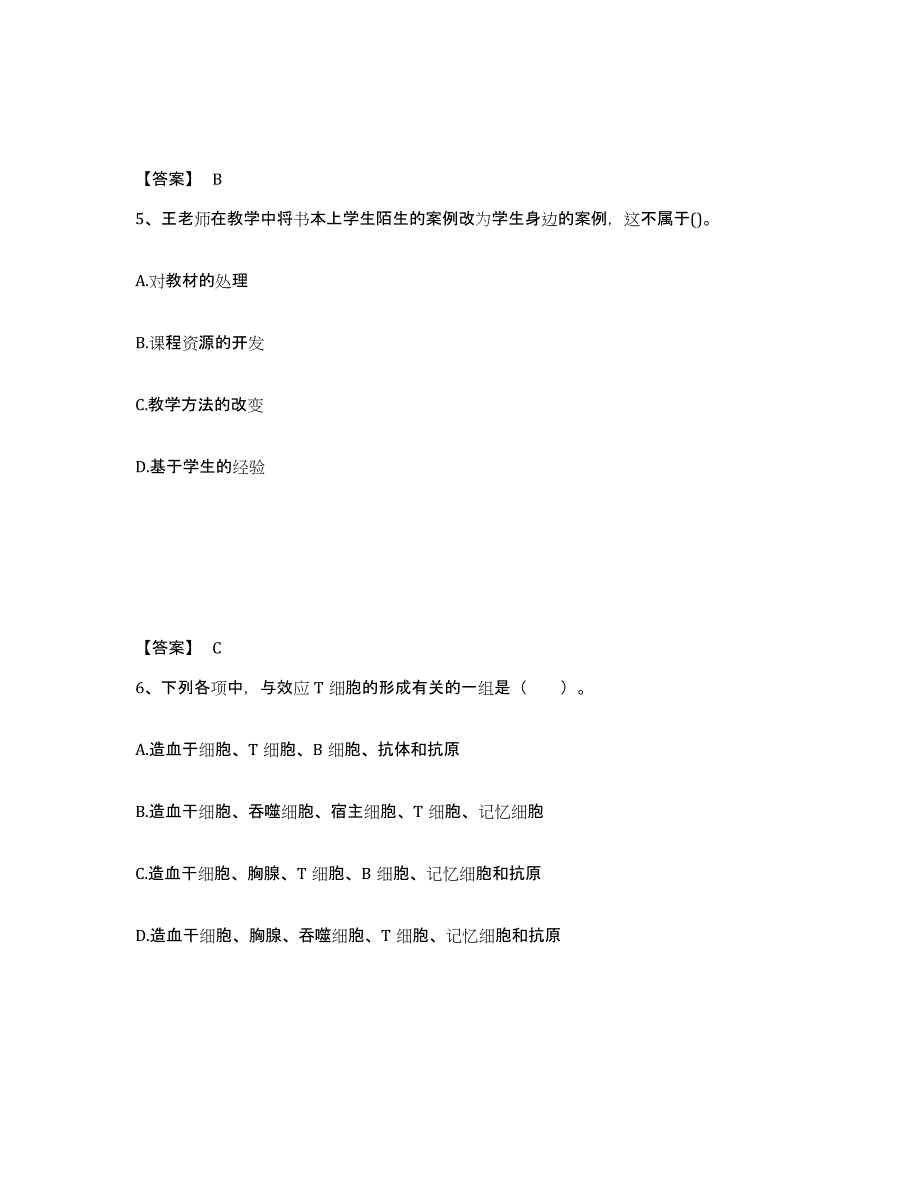 【答案】 B

5、王老师在教学中将书本上学生陌生的案例改为学生身边的案例，这不属于()。

A.对教材的处理

B.课程资源的开发

C.教学方法的改变

D.基于学生的经验

【答案】 C

6、下列各项中，与效应 T 细胞的形成有关的一组是（　　）。

A.造血干细胞、T 细胞、B 细胞、抗体和抗原

B.造血干细胞、吞噬细胞、宿主细胞、T 细胞、记忆细胞

C.造血干细胞、胸腺、T 细胞、B 细胞、记忆细胞和抗原

D.造血干细胞、胸腺、吞噬细胞、T 细胞、记忆细胞和抗原